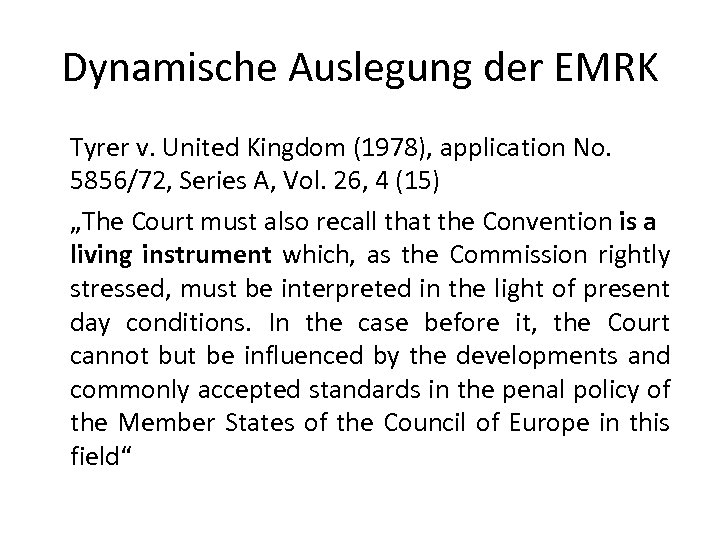 Dynamische Auslegung der EMRK

Tyrer v. United Kingdom (1978), application No. 5856/72, Series A, Vol. 26, 4 (15)

„The Court must also recall that the Convention is a living instrument which, as the Commission rightly stressed, must be interpreted in the light of present day conditions. In the case before it, the Court cannot but be influenced by the developments and commonly accepted standards in the penal policy of the Member States of the Council of Europe in this field“